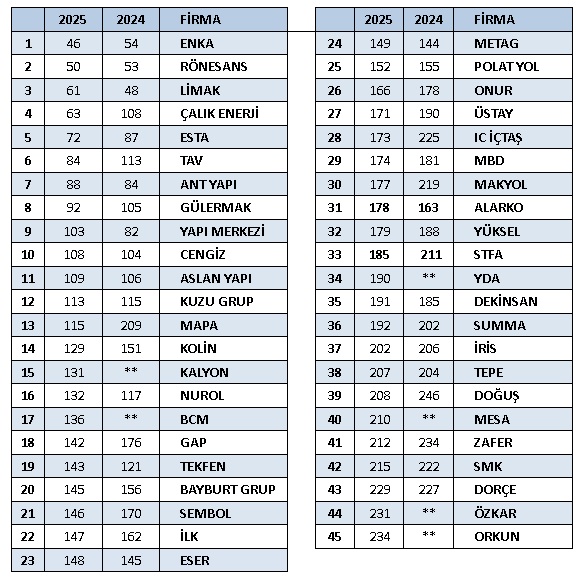 | | 2025 | 2024 | FİRMA |
|---|---|---|---|
| 1 | 46 | 54 | ENKA |
| 2 | 50 | 53 | RÖNESANS |
| 3 | 61 | 48 | LİMAK |
| 4 | 63 | 108 | ÇALIK ENERJİ |
| 5 | 72 | 87 | ESTA |
| 6 | 84 | 113 | TAV |
| 7 | 88 | 84 | ANT YAPI |
| 8 | 92 | 105 | GÜLERMAK |
| 9 | 103 | 82 | YAPI MERKEZİ |
| 10 | 108 | 104 | CENGİZ |
| 11 | 109 | 106 | ASLAN YAPI |
| 12 | 113 | 115 | KUZU GRUP |
| 13 | 115 | 209 | MAPA |
| 14 | 129 | 151 | KOLİN |
| 15 | 131 | ** | KALYON |
| 16 | 132 | 117 | NUROL |
| 17 | 136 | ** | BCM |
| 18 | 142 | 176 | GAP |
| 19 | 143 | 121 | TEKFEN |
| 20 | 145 | 156 | BAYBURT GRUP |
| 21 | 146 | 170 | SEMBOL |
| 22 | 147 | 162 | İLK |
| 23 | 148 | 145 | ESER |

| | 2025 | 2024 | FİRMA |
|---|---|---|---|
| 24 | 149 | 144 | METAG |
| 25 | 152 | 155 | POLAT YOL |
| 26 | 166 | 178 | ONUR |
| 27 | 171 | 190 | ÜSTAY |
| 28 | 173 | 225 | IC İÇTAŞ |
| 29 | 174 | 181 | MBD |
| 30 | 177 | 219 | MAKYOL |
| 31 | 178 | 163 | ALARKO |
| 32 | 179 | 188 | YÜKSEL |
| 33 | 185 | 211 | STFA |
| 34 | 190 | ** | YDA |
| 35 | 191 | 185 | DEKİNSAN |
| 36 | 192 | 202 | SUMMA |
| 37 | 202 | 206 | İRİS |
| 38 | 207 | 204 | TEPE |
| 39 | 208 | 246 | DOĞUŞ |
| 40 | 210 | ** | MESA |
| 41 | 212 | 234 | ZAFER |
| 42 | 215 | 222 | SMK |
| 43 | 229 | 227 | DORÇE |
| 44 | 231 | ** | ÖZKAR |
| 45 | 234 | ** | ORKUN |